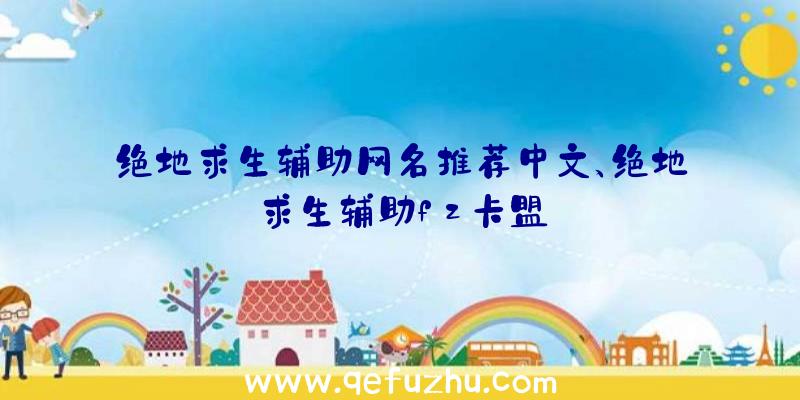 绝地求生辅助网名推荐中文、绝地求生辅助fz卡盟

www.qefuzhu.com